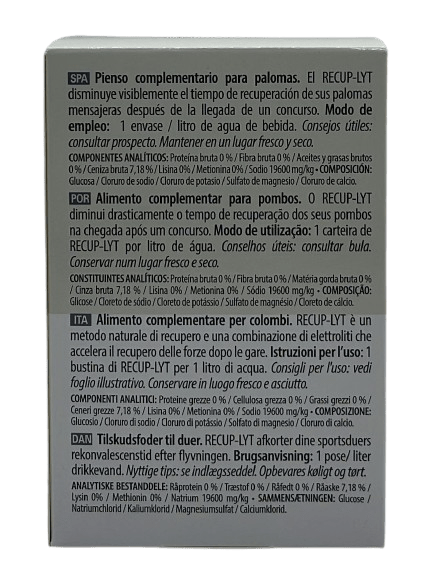 SPA Pienso complementario para palomas. El RECUP-LYT disminuye visiblemente el tiempo de recuperación de sus palomas mensajeras después de la llegada de un concurso. Modo de empleo: 1 envase / litro de agua de bebida. Consejos útiles: consultar prospecto. Mantener en un lugar fresco y seco.

COMPONENTES ANALÍTICOS: Proteína bruta 0 % / Fibra bruta 0 % / Aceites y grasas brutos 0 % / Ceniza bruta 7,18 % / Lisina 0% / Metionina 0% / Sodio 19600 mg/kg • COMPOSICIÓN: Glucosa / Cloruro de sodio / Cloruro de potasio / Sulfato de magnesio / Cloruro de calcio.

POR Alimento complementar para pombos. O RECUP-LYT diminui drasticamente o tempo de recuperação dos seus pombos na chegada após um concurso. Modo de utilização: 1 carteira de RECUP-LYT por litro de água. Conselhos úteis: consultar bula. Conservar num lugar fresco e seco.

CONSTITUINTES ANALÍTICOS: Proteína bruta 0 % / Fibra bruta 0 % / Matéria gorda bruta 0 % / Cinza bruta 7,18 % / Lisina 0% / Metionina 0% / Sódio 19600 mg/kg • COMPOSIÇÃO: Glicose / Cloreto de sódio / Cloreto de potássio / Sulfato de magnésio / Cloreto de cálcio.

ITA Alimento complementare per colombi. RECUP-LYT è un metodo naturale di recupero e una combinazione di elettroliti che accelera il recupero delle forze dopo le gare. Istruzioni per l'uso: 1 bustina di RECUP-LYT per 1 litro di acqua. Consigli per l'uso: vedi foglio illustrativo. Conservare in luogo fresco e asciutto.

COMPONENTI ANALITICI: Proteine grezze 0 % / Cellulosa grezza 0 % / Grassi grezzi 0 % / Ceneri grezze 7,18 % / Lisina 0% / Metionina 0% / Sodio 19600 mg/kg • COMPOSIZIONE: Glucosio / Cloruro di sodio / Cloruro di potássio / Solfato di magnesio / Cloruro di calcio.

DAN Tilskudsfoder til duer. RECUP-LYT afkorter dine sportsduers rekonvalescenstid efter flyvningen. Brugsanvisning: 1 pose/ liter drikkevand. Nyttige tips: se indlægsseddel. Opbevares køligt og tørt.

ANALYTISKE BESTANDDELE: Råprotein 0 % / Træstof 0 % / Råfedt 0 % / Råaske 7,18 % / Lysin 0% / Methionin 0% / Natrium 19600 mg/kg • SAMMENSÆTNINGEN: Glucose / Natriumchlorid / Kaliumklorid / Magnesiumsulfat / Calciumklorid.